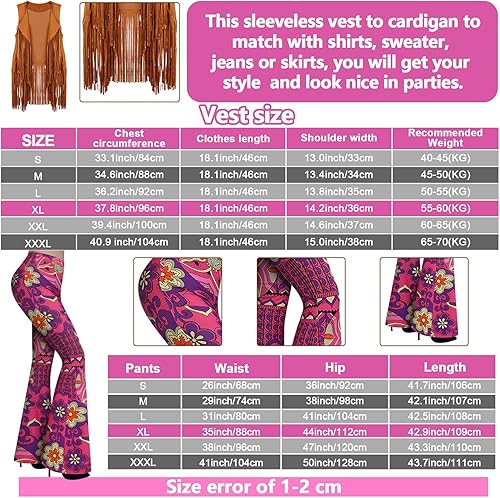 This sleeveless vest to cardigan to match with shirts, sweater, jeans or skirts, you will get your style and look nice in parties.

Vest size

| SIZE | Chest circumference | Clothes length | Shoulder width | Recommended Weight |
|---|---|---|---|---|
| S | 33.1inch/84cm | 18.1inch/46cm | 13.0inch/33cm | 40-45(KG) |
| M | 34.6inch/88cm | 18.1inch/46cm | 13.4inch/34cm | 45-50(KG) |
| L | 36.2inch/92cm | 18.1inch/46cm | 13.8inch/35cm | 50-55(KG) |
| XL | 37.8inch/96cm | 18.1inch/46cm | 14.2inch/36cm | 55-60(KG) |
| XXL | 39.4inch/100cm | 18.1inch/46cm | 14.6inch/37cm | 60-65(KG) |
| XXXL | 40.9 inch/104cm | 18.1inch/46cm | 15.0inch/38cm | 65-70(KG) |

| Pants | Waist | Hip | Length |
|---|---|---|---|
| S | 26inch/68cm | 36inch/92cm | 41.7inch/106cm |
| M | 29inch/74cm | 38inch/98cm | 42.1inch/107cm |
| L | 31inch/80cm | 41inch/104cm | 42.5inch/108cm |
| XL | 35inch/88cm | 44inch/112cm | 42.9inch/109cm |
| XXL | 38inch/96cm | 47inch/120cm | 43.3inch/110cm |
| XXXL | 41inch/104cm | 50inch/128cm | 43.7inch/111cm |

Size error of 1-2 cm